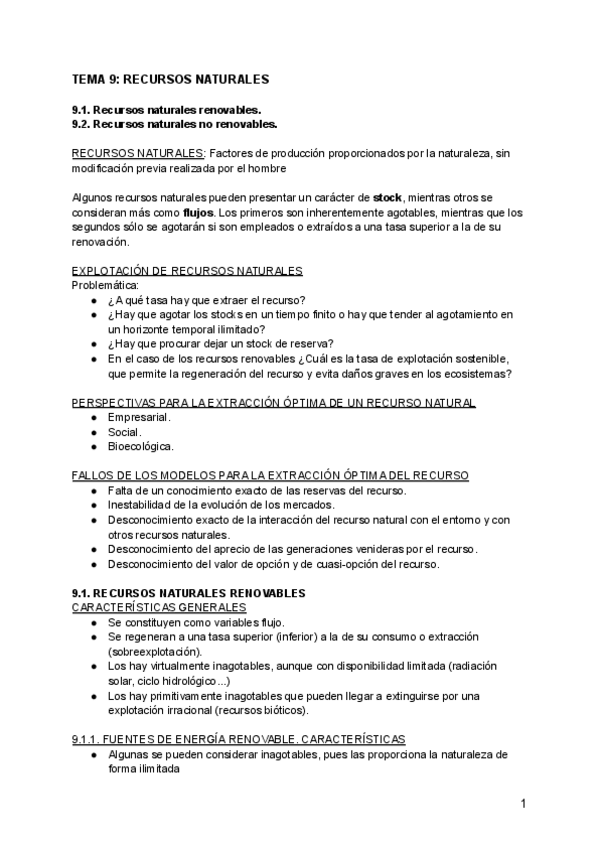 TEMA 9: RECURSOS NATURALES

9.1. Recursos naturales renovables.
9.2. Recursos naturales no renovables.

RECURSOS NATURALES: Factores de producción proporcionados por la naturaleza, sin modificación previa realizada por el hombre

Algunos recursos naturales pueden presentar un carácter de stock, mientras otros se consideran más como flujos. Los primeros son inherentemente agotables, mientras que los segundos sólo se agotarán si son empleados o extraídos a una tasa superior a la de su renovación.

EXPLOTACIÓN DE RECURSOS NATURALES
Problemática:
● ¿A qué tasa hay que extraer el recurso?
● ¿Hay que agotar los stocks en un tiempo finito o hay que tender al agotamiento en un horizonte temporal ilimitado?
● ¿Hay que procurar dejar un stock de reserva?
● En el caso de los recursos renovables ¿Cuál es la tasa de explotación sostenible, que permite la regeneración del recurso y evita daños graves en los ecosistemas?

PERSPECTIVAS PARA LA EXTRACCIÓN ÓPTIMA DE UN RECURSO NATURAL
● Empresarial.
● Social.
● Bioecológica.

FALLOS DE LOS MODELOS PARA LA EXTRACCIÓN ÓPTIMA DEL RECURSO
● Falta de un conocimiento exacto de las reservas del recurso.
● Inestabilidad de la evolución de los mercados.
● Desconocimiento exacto de la interacción del recurso natural con el entorno y con otros recursos naturales.
● Desconocimiento del aprecio de las generaciones venideras por el recurso.
● Desconocimiento del valor de opción y de cuasi-opción del recurso.

9.1. RECURSOS NATURALES RENOVABLES
CARACTERÍSTICAS GENERALES
● Se constituyen como variables flujo.
● Se regeneran a una tasa superior (inferior) a la de su consumo o extracción (sobreexplotación).
● Los hay virtualmente inagotables, aunque con disponibilidad limitada (radiación solar, ciclo hidrológico...)
● Los hay primitivamente inagotables que pueden llegar a extinguirse por una explotación irracional (recursos bióticos).

9.1.1. FUENTES DE ENERGÍA RENOVABLE. CARACTERÍSTICAS
● Algunas se pueden considerar inagotables, pues las proporciona la naturaleza de forma ilimitada

1